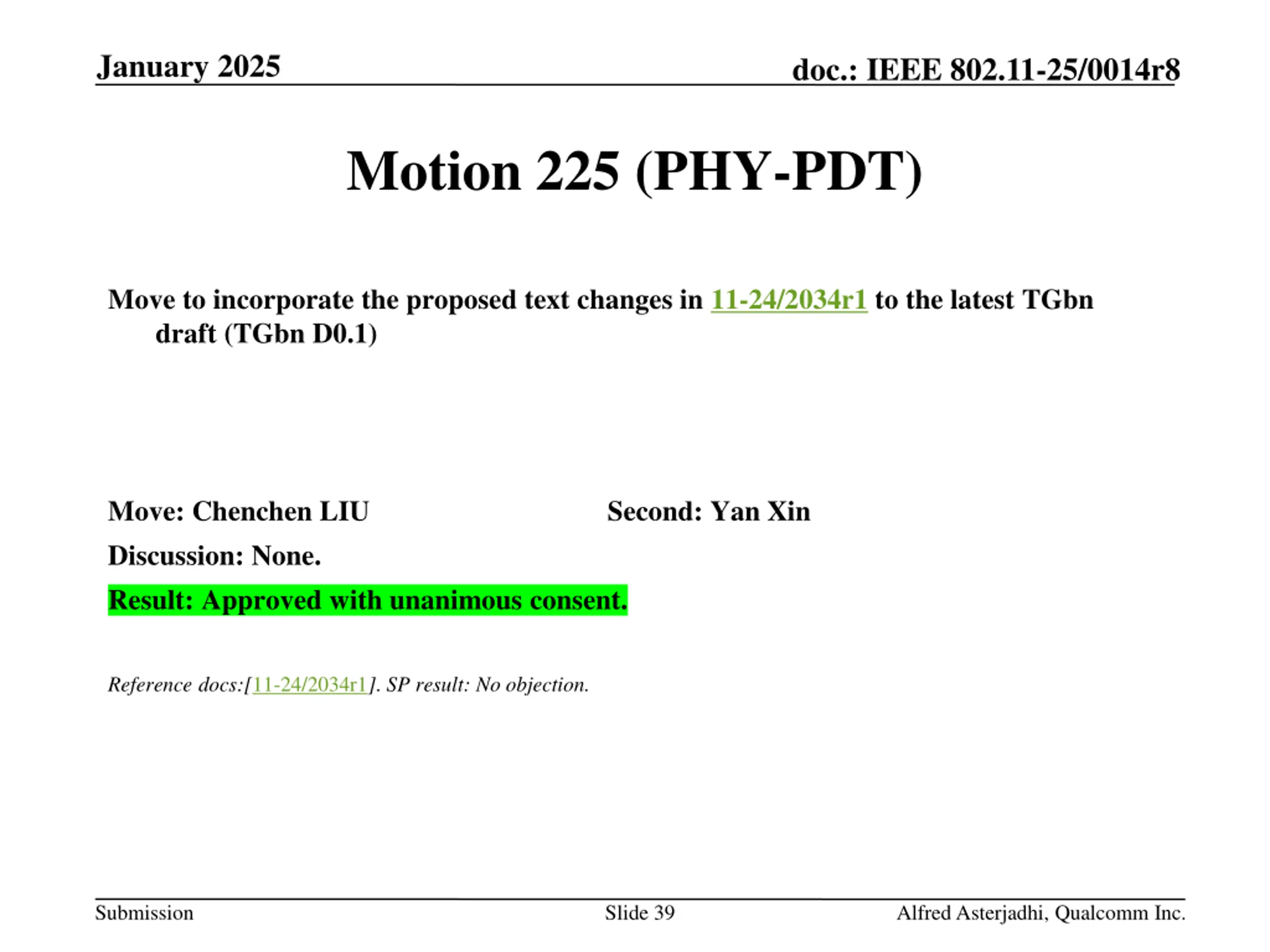 January 2025

doc.: IEEE 802.11-25/0014r8

Motion 225 (PHY-PDT)

Move to incorporate the proposed text changes in 11-24/2034r1 to the latest TGbn draft (TGbn D0.1)

Move: Chenchen LIU

Second: Yan Xin

Discussion: None.

Result: Approved with unanimous consent.

Reference docs:[11-24/2034r1]. SP result: No objection.

Submission

Slide 39

Alfred Asterjadhi, Qualcomm Inc.